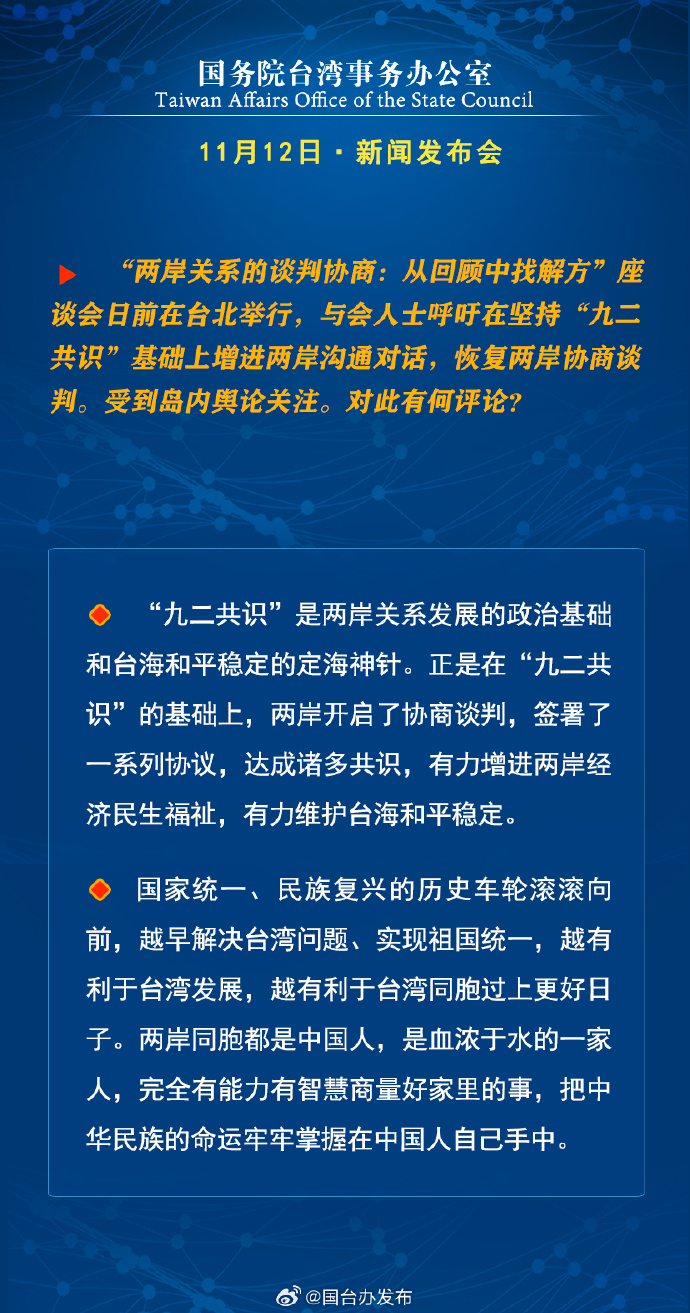 国务院台湾事务办公室
Taiwan Affairs Office of the State Council

11月12日 · 新闻发布会

“两岸关系的谈判协商：从回顾中找解方”座谈会日前在台北举行，与会人士呼吁在坚持“九二共识”基础上增进两岸沟通对话，恢复两岸协商谈判。受到岛内舆论关注。对此有何评论？

“九二共识”是两岸关系发展的政治基础和台海和平稳定的定海神针。正是在“九二共识”的基础上，两岸开启了协商谈判，签署了一系列协议，达成诸多共识，有力增进两岸经济民生福祉，有力维护台海和平稳定。

国家统一、民族复兴的历史车轮滚滚向前，越早解决台湾问题、实现祖国统一，越有利于台湾发展，越有利于台湾同胞过上更好日子。两岸同胞都是中国人，是血浓于水的一家人，完全有能力有智慧商量好家里的事，把中华民族的命运牢牢掌握在中国人自己手中。

@国台办发布